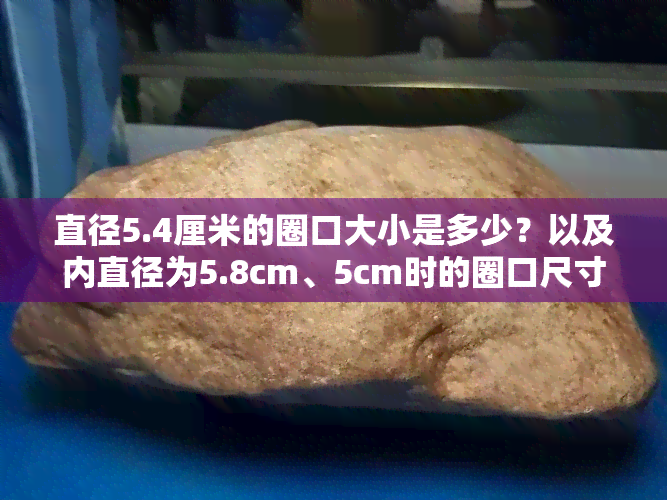 直径5.4厘米的圈口大小是多少？以及内直径为5.8cm、5cm时的圈口尺寸